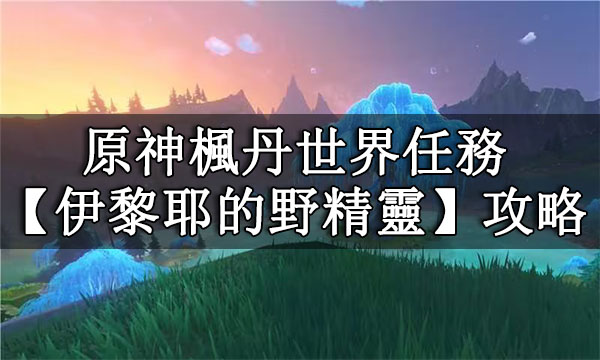 原神楓丹世界任務
【伊黎耶的野精靈】攻略